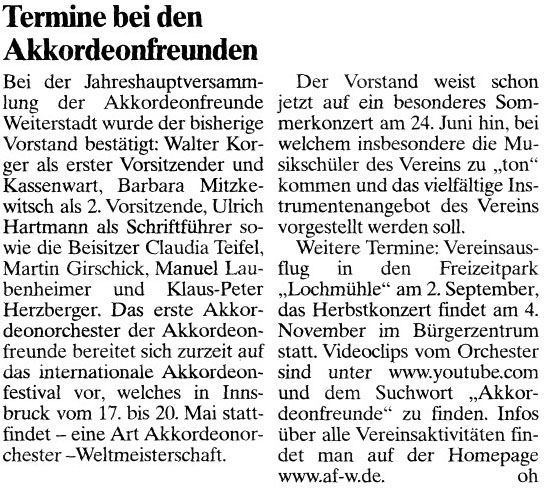 Termine bei den Akkordeonfreunden

Bei der Jahreshauptversammlung der Akkordeonfreunde Weiterstadt wurde der bisherige Vorstand bestätigt: Walter Korger als erster Vorsitzender und Kassenwart, Barbara Mitzkewitsch als 2. Vorsitzende, Ulrich Hartmann als Schriftführer sowie die Beisitzer Claudia Teifel, Martin Girschick, Manuel Laubenheimer und Klaus-Peter Herzberger. Das erste Akkordeonorchester der Akkordeonfreunde bereitet sich zurzeit auf das internationale Akkordeonfestival vor, welches in Innsbruck vom 17. bis 20. Mai stattfindet – eine Art Akkordeonorchester –Weltmeisterschaft.

Der Vorstand weist schon jetzt auf ein besonderes Sommerkonzert am 24. Juni hin, bei welchem insbesondere die Musikschüler des Vereins zu „ton“ kommen und das vielfältige Instrumentenangebot des Vereins vorgestellt werden soll.

Weitere Termine: Vereinsausflug in den Freizeitpark „Lochmühle“ am 2. September, das Herbstkonzert findet am 4. November im Bürgerzentrum statt. Videoclips vom Orchester sind unter www.youtube.com und dem Suchwort „Akkordeonfreunde“ zu finden. Infos über alle Vereinsaktivitäten findet man auf der Homepage www.af-w.de. oh